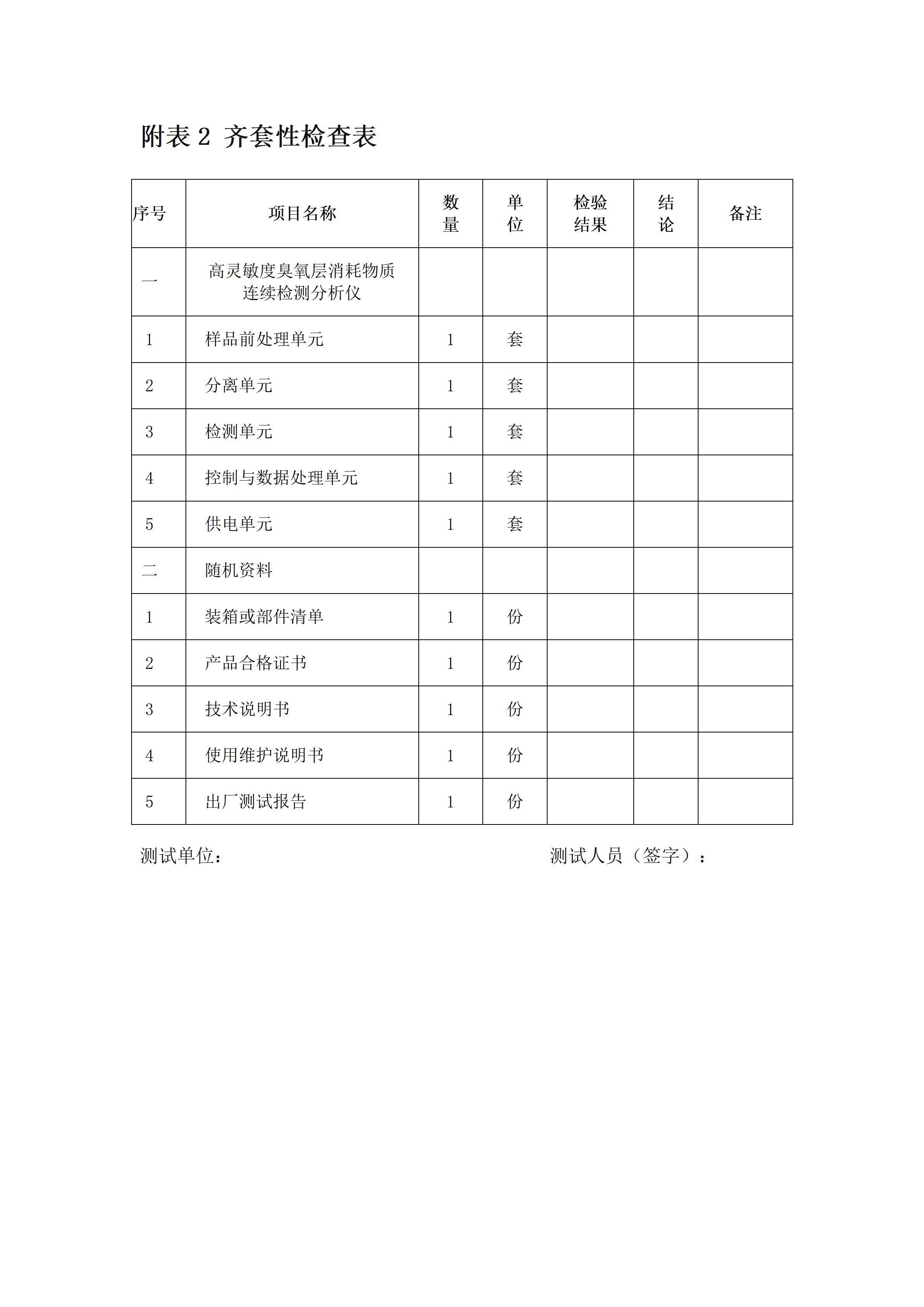 附表 2 齐套性检查表

| 序号 | 项目名称 | 数量 | 单位 | 检验结果 | 结论 | 备注 |
|---|---|---|---|---|---|---|
| 一 | 高灵敏度臭氧层消耗物质连续检测分析仪 | | | | | |
| 1 | 样品前处理单元 | 1 | 套 | | | |
| 2 | 分离单元 | 1 | 套 | | | |
| 3 | 检测单元 | 1 | 套 | | | |
| 4 | 控制与数据处理单元 | 1 | 套 | | | |
| 5 | 供电单元 | 1 | 套 | | | |
| 二 | 随机资料 | | | | | |
| 1 | 装箱或部件清单 | 1 | 份 | | | |
| 2 | 产品合格证书 | 1 | 份 | | | |
| 3 | 技术说明书 | 1 | 份 | | | |
| 4 | 使用维护说明书 | 1 | 份 | | | |
| 5 | 出厂测试报告 | 1 | 份 | | | |

测试单位：

测试人员（签字）：